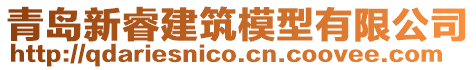 青岛新睿建筑模型有限公司
http://qdariesnico.cn.coovee.com